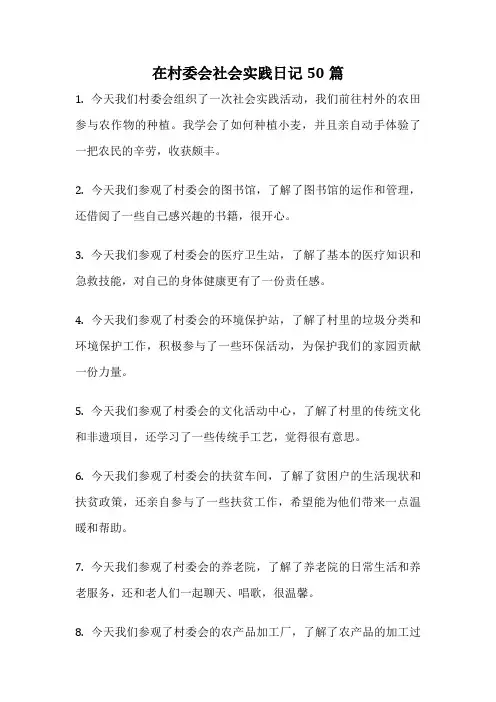 在村委会社会实践日记 50 篇

1. 今天我们村委会组织了一次社会实践活动，我们前往村外的农田参与农作物的种植。我学会了如何种植小麦，并且亲自动手体验了一把农民的辛劳，收获颇丰。

2. 今天我们参观了村委会的图书馆，了解了图书馆的运作和管理，还借阅了一些自己感兴趣的书籍，很开心。

3. 今天我们参观了村委会的医疗卫生站，了解了基本的医疗知识和急救技能，对自己的身体健康更有了一份责任感。

4. 今天我们参观了村委会的环境保护站，了解了村里的垃圾分类和环境保护工作，积极参与了一些环保活动，为保护我们的家园贡献一份力量。

5. 今天我们参观了村委会的文化活动中心，了解了村里的传统文化和非遗项目，还学习了一些传统手工艺，觉得很有意思。

6. 今天我们参观了村委会的扶贫车间，了解了贫困户的生活现状和扶贫政策，还亲自参与了一些扶贫工作，希望能为他们带来一点温暖和帮助。

7. 今天我们参观了村委会的养老院，了解了养老院的日常生活和养老服务，还和老人们一起聊天、唱歌，很温馨。

8. 今天我们参观了村委会的农产品加工厂，了解了农产品的加工过